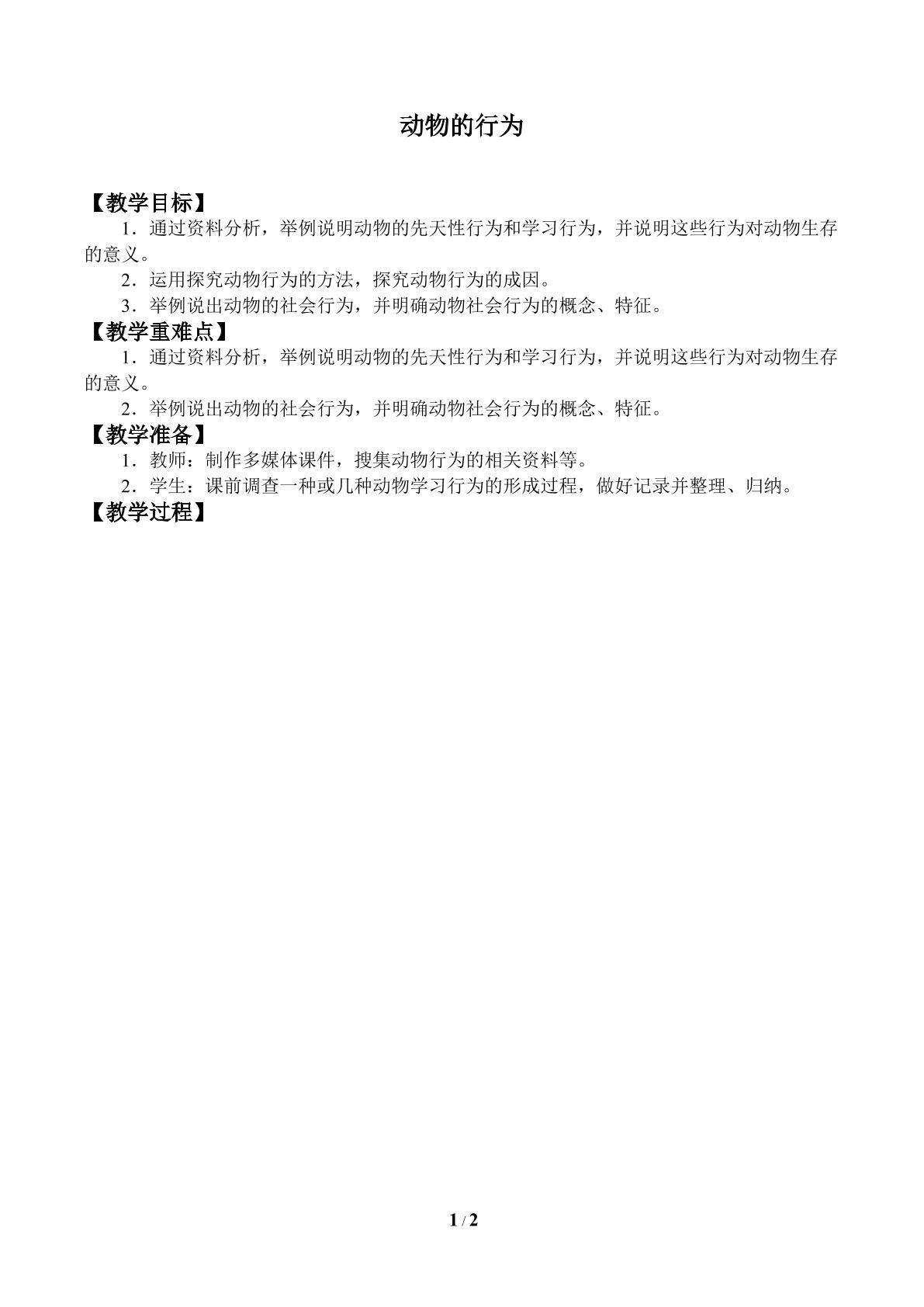 动物的行为

【教学目标】

1．通过资料分析，举例说明动物的先天性行为和学习行为，并说明这些行为对动物生存的意义。

2．运用探究动物行为的方法，探究动物行为的成因。

3．举例说出动物的社会行为，并明确动物社会行为的概念、特征。

【教学重难点】

1．通过资料分析，举例说明动物的先天性行为和学习行为，并说明这些行为对动物生存的意义。

2．举例说出动物的社会行为，并明确动物社会行为的概念、特征。

【教学准备】

1．教师：制作多媒体课件，搜集动物行为的相关资料等。

2．学生：课前调查一种或几种动物学习行为的形成过程，做好记录并整理、归纳。

【教学过程】

1 / 2